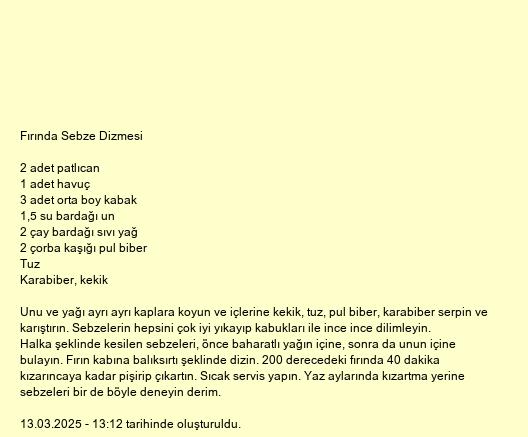 Fırında Sebze Dizmesi

2 adet patlıcan
1 adet havuç
3 adet orta boy kabak
1,5 su bardağı un
2 çay bardağı sıvı yağ
2 çorba kaşığı pul biber
Tuz
Karabiber, kekik

Unu ve yağı ayrı ayrı kaplara koyun ve içlerine kekik, tuz, pul biber, karabiber serpin ve karıştırın. Sebzelerin hepsini çok iyi yıkayıp kabukları ile ince ince dilimleyin.
Halka şeklinde kesilen sebzeleri, önce baharatlı yağın içine, sonra da unun içine bulayın. Fırın kabına balıksırtı şeklinde dizin. 200 derecedeki fırında 40 dakika kızarıncaya kadar pişirip çıkartın. Sıcak servis yapın. Yaz aylarında kızartma yerine sebzeleri bir de böyle deneyin derim.

13.03.2025 - 13:12 tarihinde oluşturuldu.